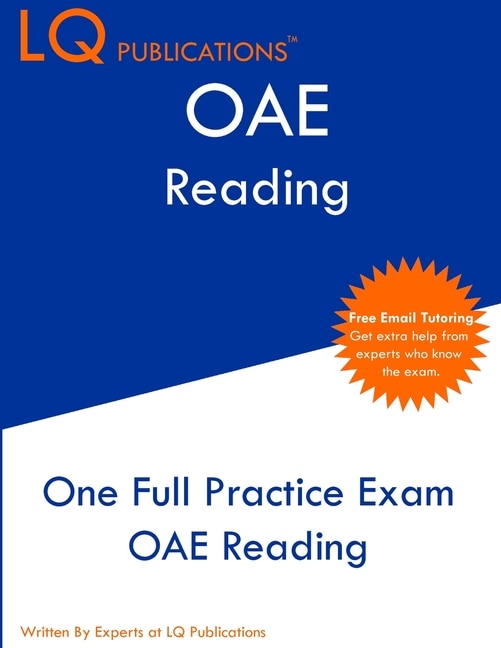 LQ PUBLICATIONS™

OAE

Reading

Free Email Tutoring

Get extra help from experts who know the exam.

One Full Practice Exam

OAE Reading

Written By Experts at LQ Publications